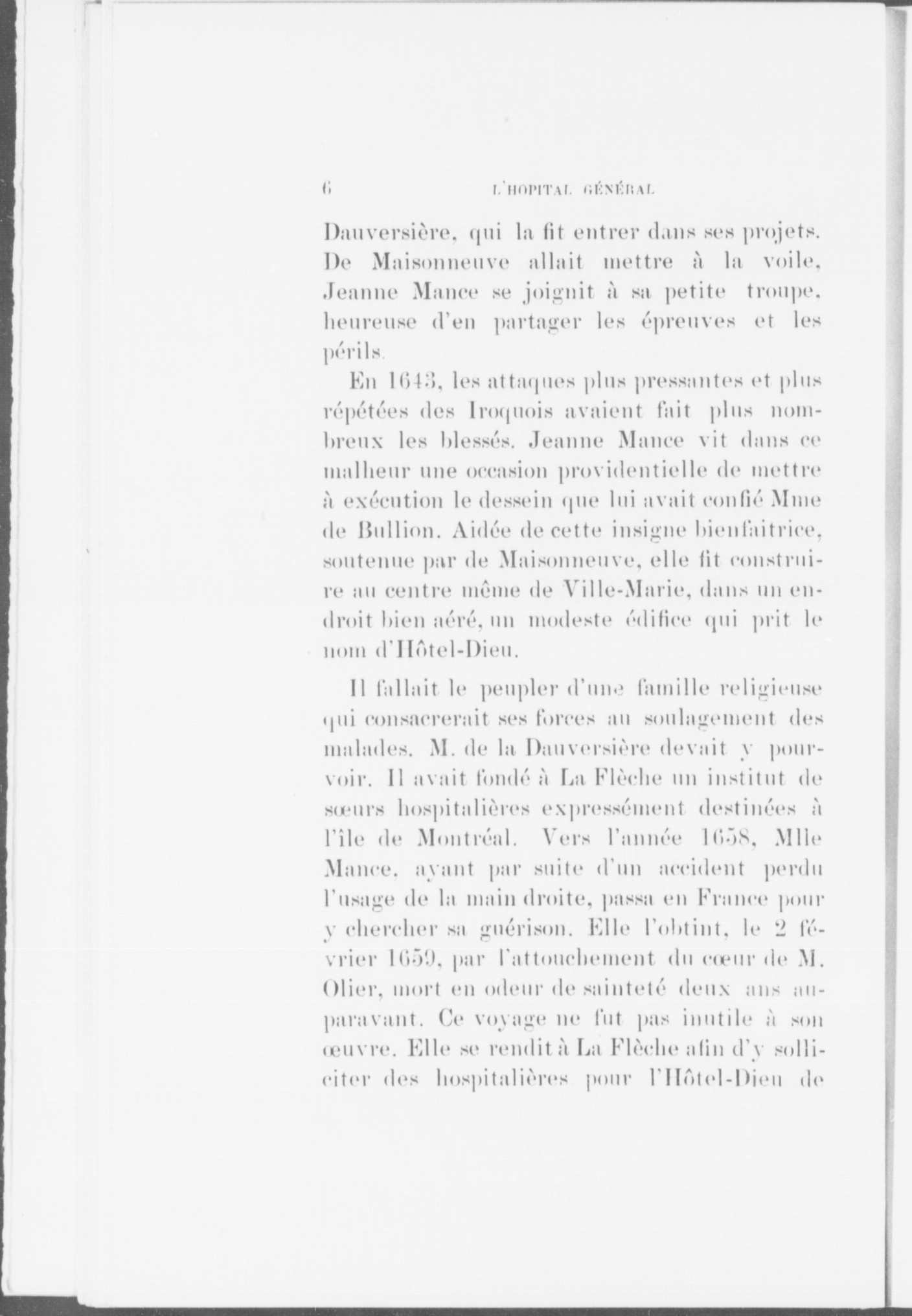 6 L'HOPITAL GÉNÉRAL

Dauversière, qui la fit entrer dans ses projets. De Maisonneuve allait mettre à la voile, Jeanne Mance se joignit à sa petite troupe, heureuse d'en partager les épreuves et les périls.

En 1643, les attaques plus pressantes et plus répétées des Iroquois avaient fait plus nombreux les blessés. Jeanne Mance vit dans ce malheur une occasion providentielle de mettre à exécution le dessein que lui avait confié Mme de Bullion. Aidée de cette insigne bienfaitrice, soutenue par de Maisonneuve, elle fit construire au centre même de Ville-Marie, dans un endroit bien aéré, un modeste édifice qui prit le nom d'Hôtel-Dieu.

Il fallait le peupler d'une famille religieuse qui consacrerait ses forces au soulagement des malades. M. de la Dauversière devait y pourvoir. Il avait fondé à La Flèche un institut de sœurs hospitalières expressément destinées à l'île de Montréal. Vers l'année 1658, Mlle Mance, ayant par suite d'un accident perdu l'usage de la main droite, passa en France pour y chercher sa guérison. Elle l'obtint, le 2 février 1659, par l'attouchement du cœur de M. Olier, mort en odeur de sainteté deux ans auparavant. Ce voyage ne fut pas inutile à son œuvre. Elle se rendit à La Flèche afin d'y solliciter des hospitalières pour l'Hôtel-Dieu de